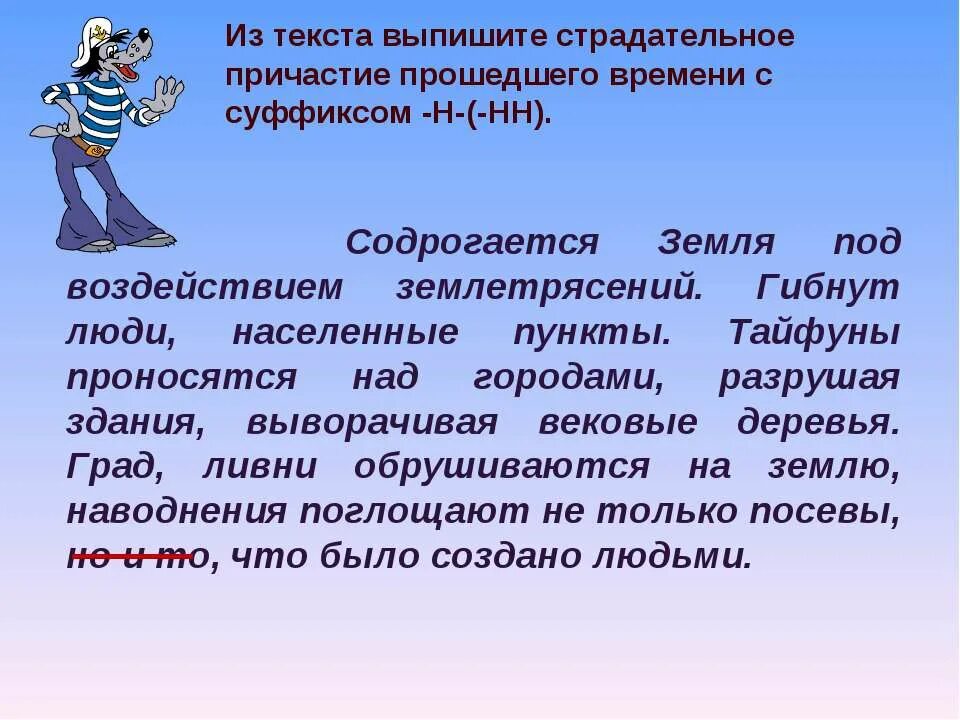 Из текста выпишите страдательное причастие прошедшего времени с суффиксом -Н-(-НН).

Содрогается Земля под воздействием землетрясений. Гибнут люди, населенные пункты. Тайфуны проносятся над городами, разрушая здания, выворачивая вековые деревья. Град, ливни обрушиваются на землю, наводнения поглощают не только посевы, но и то, что было создано людьми.